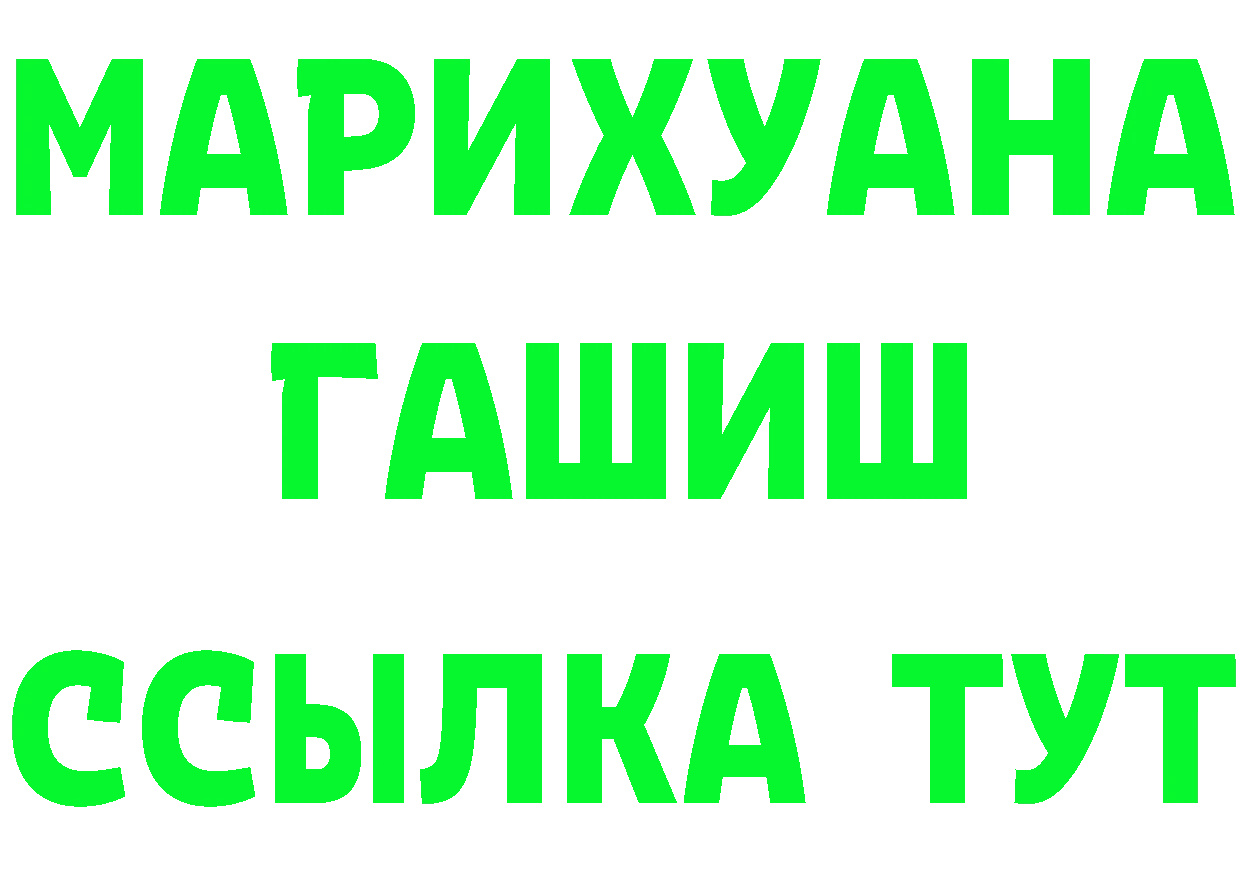 МАРИХУАНА
ГАШИШ
ССЫЛКА ТУТ